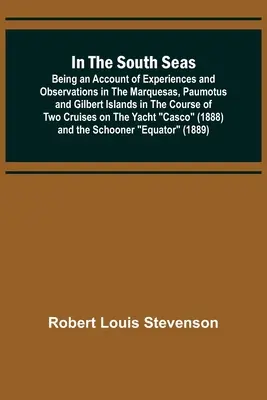 In The South Seas

Being an Account of Experiences and Observations in The Marquesas, Paumotus and Gilbert Islands in The Course of Two Cruises on The Yacht "Casco" (1888) and the Schooner "Equator" (1889)

Robert Louis Stevenson